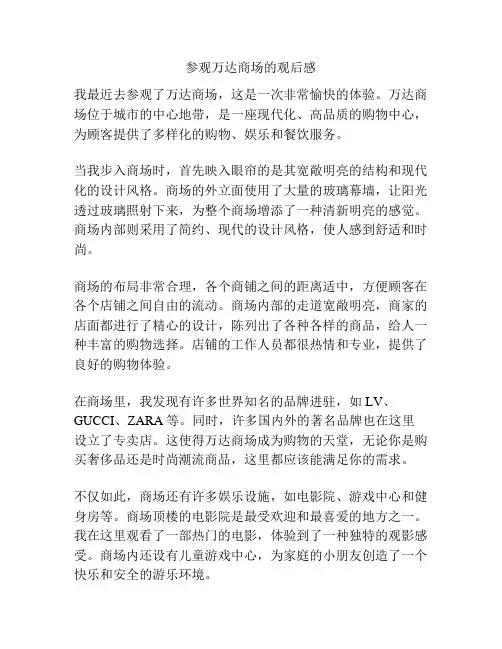 参观万达商场的观后感

我最近去参观了万达商场，这是一次非常愉快的体验。万达商场位于城市的中心地带，是一座现代化、高品质的购物中心，为顾客提供了多样化的购物、娱乐和餐饮服务。

当我步入商场时，首先映入眼帘的是其宽敞明亮的结构和现代化的设计风格。商场的外立面使用了大量的玻璃幕墙，让阳光透过玻璃照射下来，为整个商场增添了一种清新明亮的感觉。商场内部则采用了简约、现代的设计风格，使人感到舒适和时尚。

商场的布局非常合理，各个商铺之间的距离适中，方便顾客在各个店铺之间自由的流动。商场内部的走道宽敞明亮，商家的店面都进行了精心的设计，陈列出了各种各样的商品，给人一种丰富的购物选择。店铺的工作人员都很热情和专业，提供了良好的购物体验。

在商场里，我发现有许多世界知名的品牌进驻，如 LV、GUCCI、ZARA 等。同时，许多国内外的著名品牌也在这里设立了专卖店。这使得万达商场成为购物的天堂，无论你是购买奢侈品还是时尚潮流商品，这里都应该能满足你的需求。

不仅如此，商场还有许多娱乐设施，如电影院、游戏中心和健身房等。商场顶楼的电影院是最受欢迎和最喜爱的地方之一。我在这里观看了一部热门的电影，体验到了一种独特的观影感受。商场内还设有儿童游戏中心，为家庭的小朋友创造了一个快乐和安全的游乐环境。